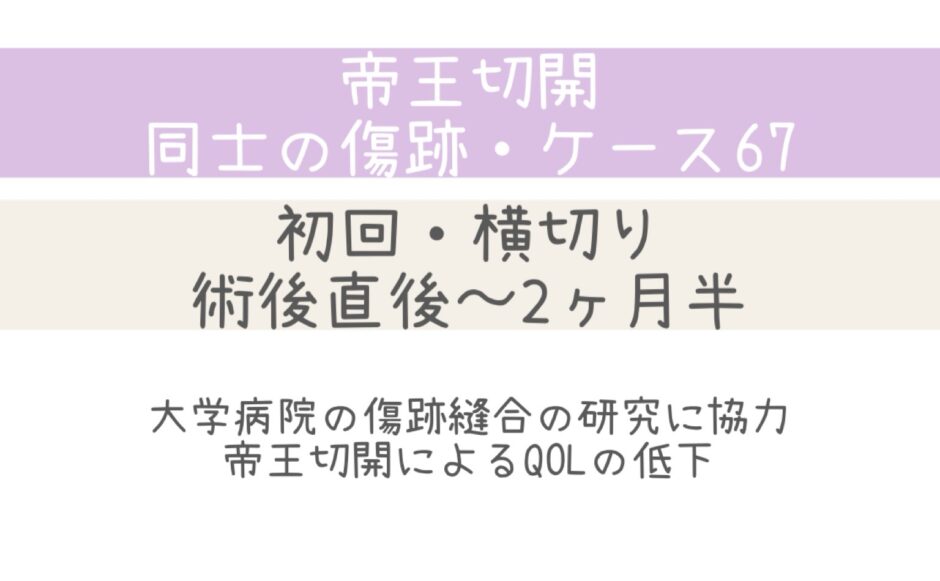 帝王切開
同士の傷跡・ケース67

初回・横切り
術後直後〜2ヶ月半

大学病院の傷跡縫合の研究に協力
帝王切開によるQOLの低下